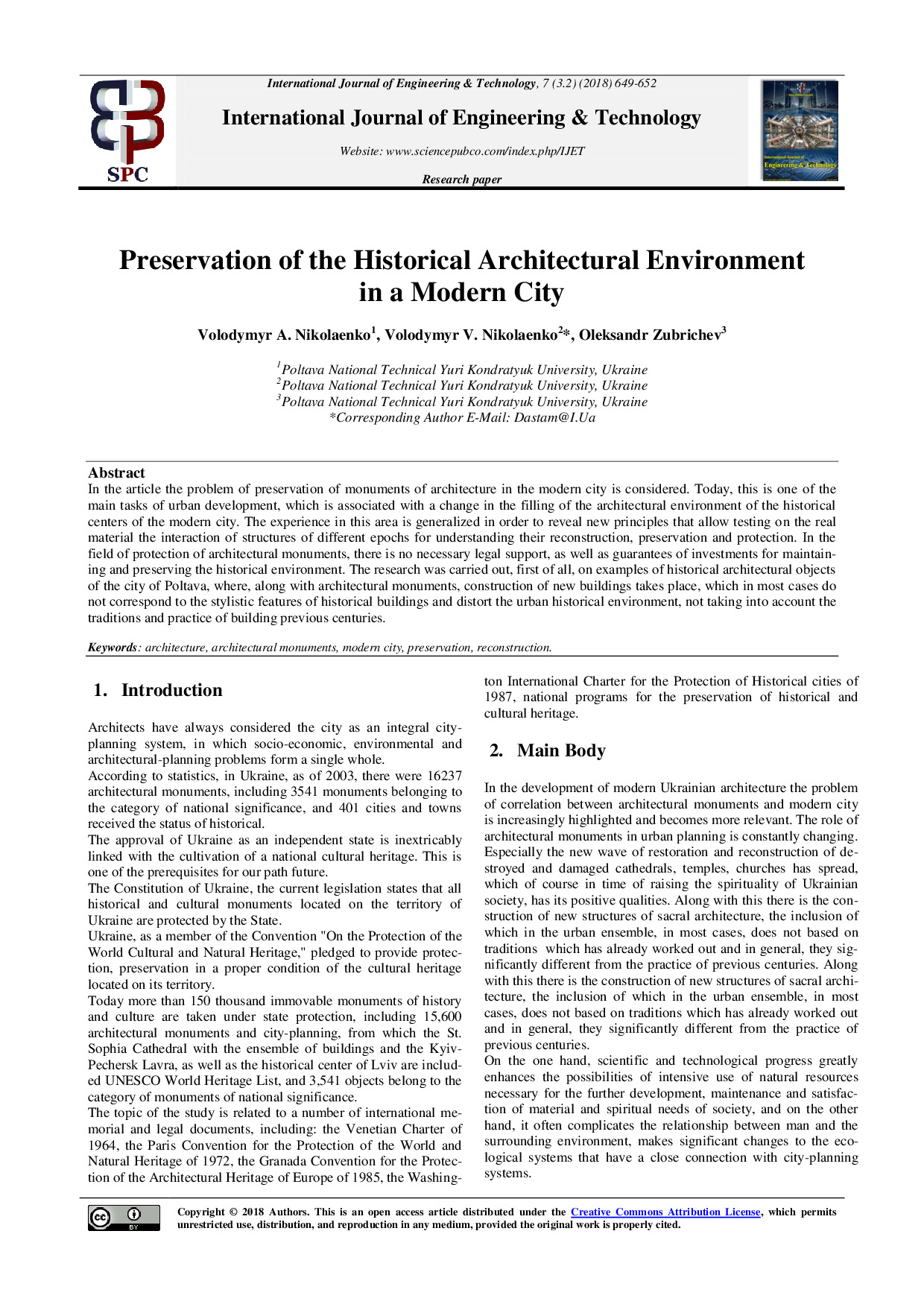 SPC

International Journal of Engineering & Technology, 7 (3.2) (2018) 649-652

International Journal of Engineering & Technology

Website: www.sciencepubco.com/index.php/IJET

Research paper

International Journal of Engineering & Technology

Preservation of the Historical Architectural Environment in a Modern City

Volodymyr A. Nikolaenko$^1$, Volodymyr V. Nikolaenko$^2$*, Oleksandr Zubrichev$^3$

$^1$Poltava National Technical Yuri Kondratyuk University, Ukraine
$^2$Poltava National Technical Yuri Kondratyuk University, Ukraine
$^3$Poltava National Technical Yuri Kondratyuk University, Ukraine
*Corresponding Author E-Mail: Dastam@I.Ua

Abstract
In the article the problem of preservation of monuments of architecture in the modern city is considered. Today, this is one of the main tasks of urban development, which is associated with a change in the filling of the architectural environment of the historical centers of the modern city. The experience in this area is generalized in order to reveal new principles that allow testing on the real material the interaction of structures of different epochs for understanding their reconstruction, preservation and protection. In the field of protection of architectural monuments, there is no necessary legal support, as well as guarantees of investments for maintaining and preserving the historical environment. The research was carried out, first of all, on examples of historical architectural objects of the city of Poltava, where, along with architectural monuments, construction of new buildings takes place, which in most cases do not correspond to the stylistic features of historical buildings and distort the urban historical environment, not taking into account the traditions and practice of building previous centuries.

Keywords: architecture, architectural monuments, modern city, preservation, reconstruction.

1. Introduction

Architects have always considered the city as an integral city-planning system, in which socio-economic, environmental and architectural-planning problems form a single whole.
According to statistics, in Ukraine, as of 2003, there were 16237 architectural monuments, including 3541 monuments belonging to the category of national significance, and 401 cities and towns received the status of historical.
The approval of Ukraine as an independent state is inextricably linked with the cultivation of a national cultural heritage. This is one of the prerequisites for our path future.
The Constitution of Ukraine, the current legislation states that all historical and cultural monuments located on the territory of Ukraine are protected by the State.
Ukraine, as a member of the Convention "On the Protection of the World Cultural and Natural Heritage," pledged to provide protection, preservation in a proper condition of the cultural heritage located on its territory.
Today more than 150 thousand immovable monuments of history and culture are taken under state protection, including 15,600 architectural monuments and city-planning, from which the St. Sophia Cathedral with the ensemble of buildings and the Kyiv-Pechersk Lavra, as well as the historical center of Lviv are included UNESCO World Heritage List, and 3,541 objects belong to the category of monuments of national significance.
The topic of the study is related to a number of international memorial and legal documents, including: the Venetian Charter of 1964, the Paris Convention for the Protection of the World and Natural Heritage of 1972, the Granada Convention for the Protection of the Architectural Heritage of Europe of 1985, the Washington International Charter for the Protection of Historical cities of 1987, national programs for the preservation of historical and cultural heritage.

2. Main Body

In the development of modern Ukrainian architecture the problem of correlation between architectural monuments and modern city is increasingly highlighted and becomes more relevant. The role of architectural monuments in urban planning is constantly changing. Especially the new wave of restoration and reconstruction of destroyed and damaged cathedrals, temples, churches has spread, which of course in time of raising the spirituality of Ukrainian society, has its positive qualities. Along with this there is the construction of new structures of sacral architecture, the inclusion of which in the urban ensemble, in most cases, does not based on traditions which has already worked out and in general, they significantly different from the practice of previous centuries. Along with this there is the construction of new structures of sacral architecture, the inclusion of which in the urban ensemble, in most cases, does not based on traditions which has already worked out and in general, they significantly different from the practice of previous centuries.
On the one hand, scientific and technological progress greatly enhances the possibilities of intensive use of natural resources necessary for the further development, maintenance and satisfaction of material and spiritual needs of society, and on the other hand, it often complicates the relationship between man and the surrounding environment, makes significant changes to the ecological systems that have a close connection with city-planning systems.

cc BY

Copyright © 2018 Authors. This is an open access article distributed under the Creative Commons Attribution License, which permits unrestricted use, distribution, and reproduction in any medium, provided the original work is properly cited.